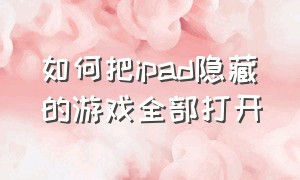 如何把ipad隐藏的游戏全部打开